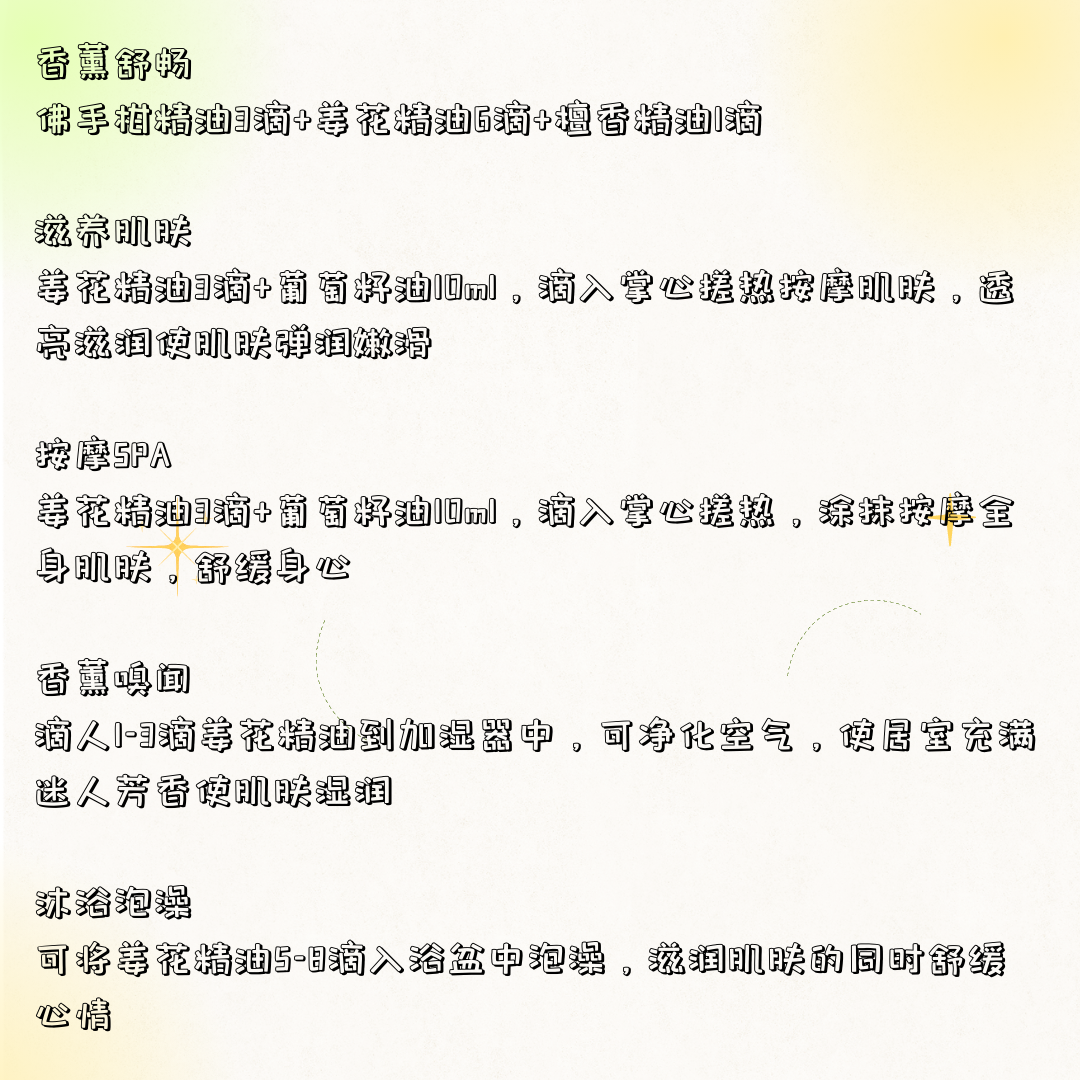 香薰舒畅
佛手柑精油3滴+姜花精油6滴+檀香精油1滴

滋养肌肤
姜花精油3滴+葡萄籽油10ml，滴入掌心搓热按摩肌肤，透亮滋润使肌肤弹润嫩滑

按摩SPA
姜花精油3滴+葡萄籽油10ml，滴入掌心搓热，涂抹按摩全身肌肤，舒缓身心

香薰嗅闻
滴人1-3滴姜花精油到加湿器中，可净化空气，使居室充满迷人芳香使肌肤湿润

沐浴泡澡
可将姜花精油5-8滴入浴盆中泡澡，滋润肌肤的同时舒缓心情